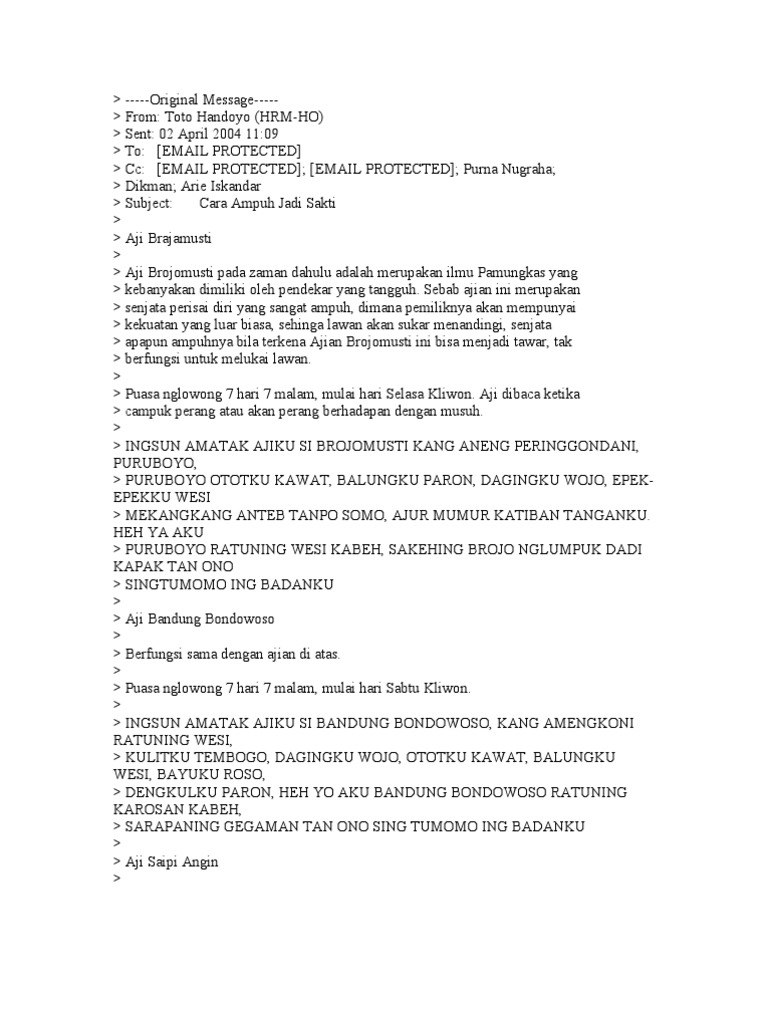 > -----Original Message-----
> From: Toto Handoyo (HRM-HO)
> Sent: 02 April 2004 11:09
> To: [EMAIL PROTECTED]
> Cc: [EMAIL PROTECTED]; [EMAIL PROTECTED]; Purna Nugraha;
> Dikman; Arie Iskandar
> Subject: Cara Ampuh Jadi Sakti
>
> Aji Brajamusti
>
> Aji Brojomusti pada zaman dahulu adalah merupakan ilmu Pamungkas yang
> kebanyakan dimiliki oleh pendekar yang tangguh. Sebab ajian ini merupakan
> senjata perisai diri yang sangat ampuh, dimana pemiliknya akan mempunyai
> kekuatan yang luar biasa, sehinga lawan akan sukar menandingi, senjata
> apapun ampuhnya bila terkena Ajian Brojomusti ini bisa menjadi tawar, tak
> berfungsi untuk melukai lawan.
>
> Puasa nglowong 7 hari 7 malam, mulai hari Selasa Kliwon. Aji dibaca ketika
> campuk perang atau akan perang berhadapan dengan musuh.
>
> INGSUN AMATAK AJIKU SI BROJOMUSTI KANG ANENG PERINGGONDANI, PURUBOYO,
> PURUBOYO OTOTKU KAWAT, BALUNGKU PARON, DAGINGKU WOJO, EPEK-EPEKKU WESI
> MEKANGKANG ANTEB TANPO SOMO, AJUR MUMUR KATIBAN TANGANKU. HEH YA AKU
> PURUBOYO RATUNING WESI KABEH, SAKEHING BROJO NGLUMPUK DADI KAPAK TAN ONO
> SINGTUMOMO ING BADANKU
>
> Aji Bandung Bondowoso
>
> Berfungsi sama dengan ajian di atas.
>
> Puasa nglowong 7 hari 7 malam, mulai hari Sabtu Kliwon.
>
> INGSUN AMATAK AJIKU SI BANDUNG BONDOWOSO, KANG AMENGKONI RATUNING WESI,
> KULITKU TEMBOGO, DAGINGKU WOJO, OTOTKU KAWAT, BALUNGKU WESI, BAYUKU ROSO,
> DENGKULKU PARON, HEH YO AKU BANDUNG BONDOWOSO RATUNING KAROSAN KABEH,
> SARAPANING GEGAMAN TAN ONO SING TUMOMO ING BADANKU
>
> Aji Saipi Angin
>